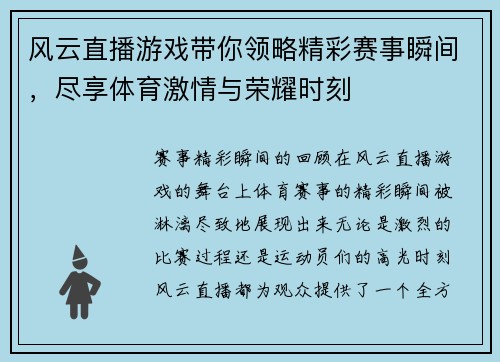 风云直播游戏带你领略精彩赛事瞬间，尽享体育激情与荣耀时刻

赛事精彩瞬间的回顾在风云直播游戏的舞台上体育赛事的精彩瞬间被淋漓尽致地展现出来无论是激烈的比赛过程还是运动员们的高光时刻风云直播都为观众提供了一个全方